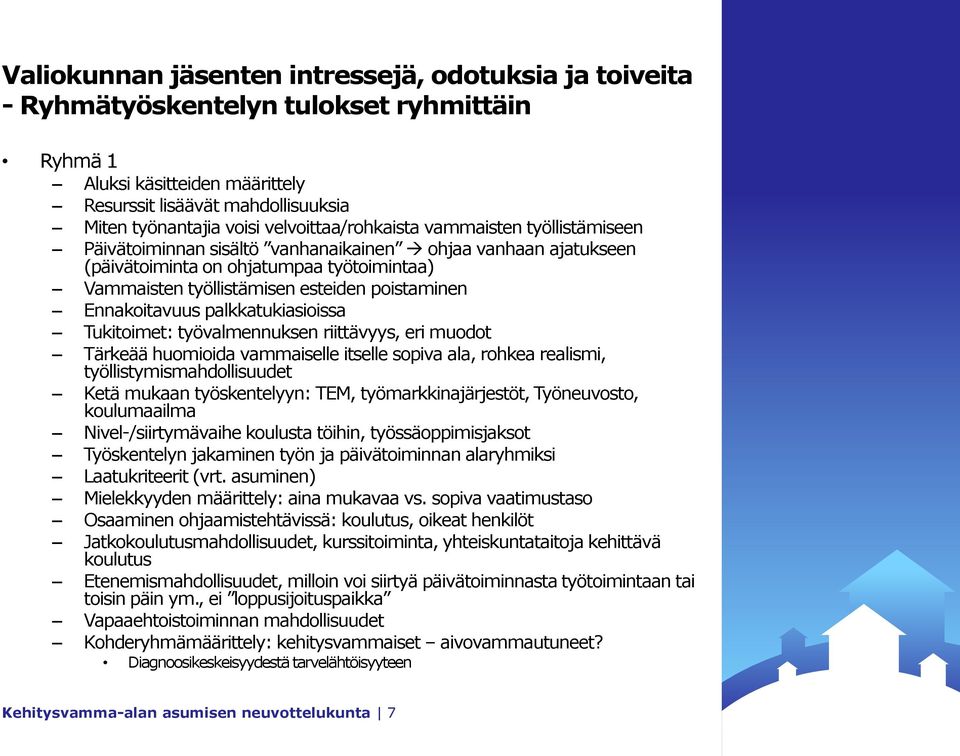 Valiokunnan jäsenten intressejä, odotuksia ja toiveita - Ryhmätyöskentelyn tulokset ryhmittäin

• Ryhmä 1
– Aluksi käsitteiden määrittely
– Resurssit lisäävät mahdollisuuksia
– Miten työnantajia voisi velvoittaa/rohkaista vammaisten työllistämiseen
– Päivätoiminnan sisältö ”vanhanaikainen” → ohjaa vanhaan ajatukseen (päivätoiminta on ohjatumpaa työtoimintaa)
– Vammaisten työllistämisen esteiden poistaminen
– Ennakoitavuus palkkatukiasioissa
– Tukitoimet: työvalmennuksen riittävyys, eri muodot
– Tärkeää huomioida vammaiselle itselle sopiva ala, rohkea realismi, työllistymismahdollisuudet
– Ketä mukaan työskentelyyn: TEM, työmarkkinajärjestöt, Työneuvosto, koulumaailma
– Nivel-/siirtymävaihe koulusta töihin, työssäoppimisjaksot
– Työskentelyn jakaminen työn ja päivätoiminnan alaryhmiksi
– Laatukriteerit (vrt. asuminen)
– Mielekkyyden määrittely: aina mukavaa vs. sopiva vaatimustaso
– Osaaminen ohjaamistehtävissä: koulutus, oikeat henkilöt
– Jatkokoulutusmahdollisuudet, kurssitoiminta, yhteiskuntataitoja kehittävä koulutus
– Etenemismahdollisuudet, milloin voi siirtyä päivätoiminnasta työtoimintaan tai toisin päin ym., ei ”loppusijoituspaikka”
– Vapaaehtoistoiminnan mahdollisuudet
– Kohderyhmämäärittely: kehitysvammaiset – aivovammautuneet?
• Diagnoosikeskeisyydestä tarvelähtöisyyteen

Kehitysvamma-alan asumisen neuvottelukunta | 7